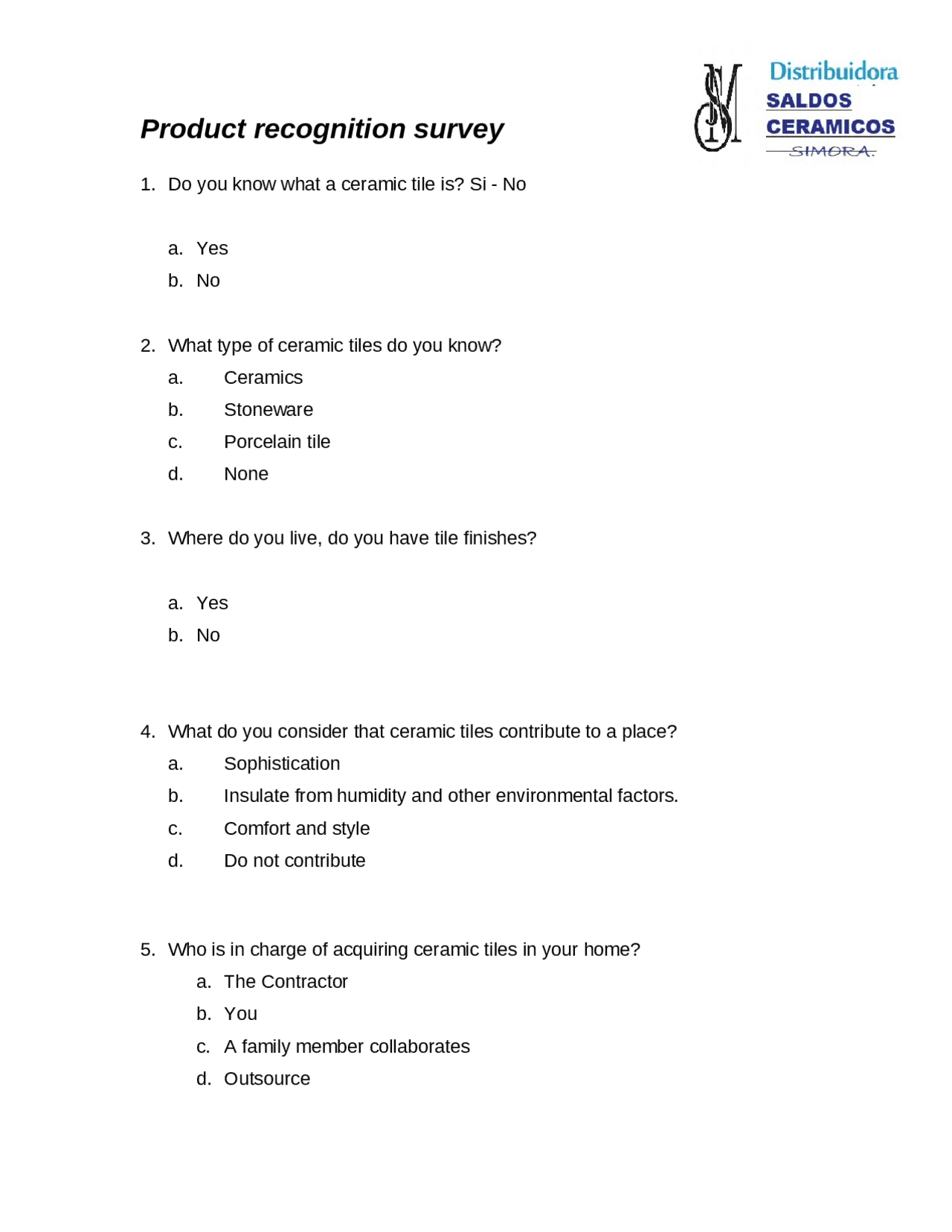 Distribuidora
SALDOS
CERAMICOS
SIMORA.

Product recognition survey

1. Do you know what a ceramic tile is? Si - No

a. Yes
b. No

2. What type of ceramic tiles do you know?
a. Ceramics
b. Stoneware
c. Porcelain tile
d. None

3. Where do you live, do you have tile finishes?

a. Yes
b. No

4. What do you consider that ceramic tiles contribute to a place?
a. Sophistication
b. Insulate from humidity and other environmental factors.
c. Comfort and style
d. Do not contribute

5. Who is in charge of acquiring ceramic tiles in your home?
a. The Contractor
b. You
c. A family member collaborates
d. Outsource